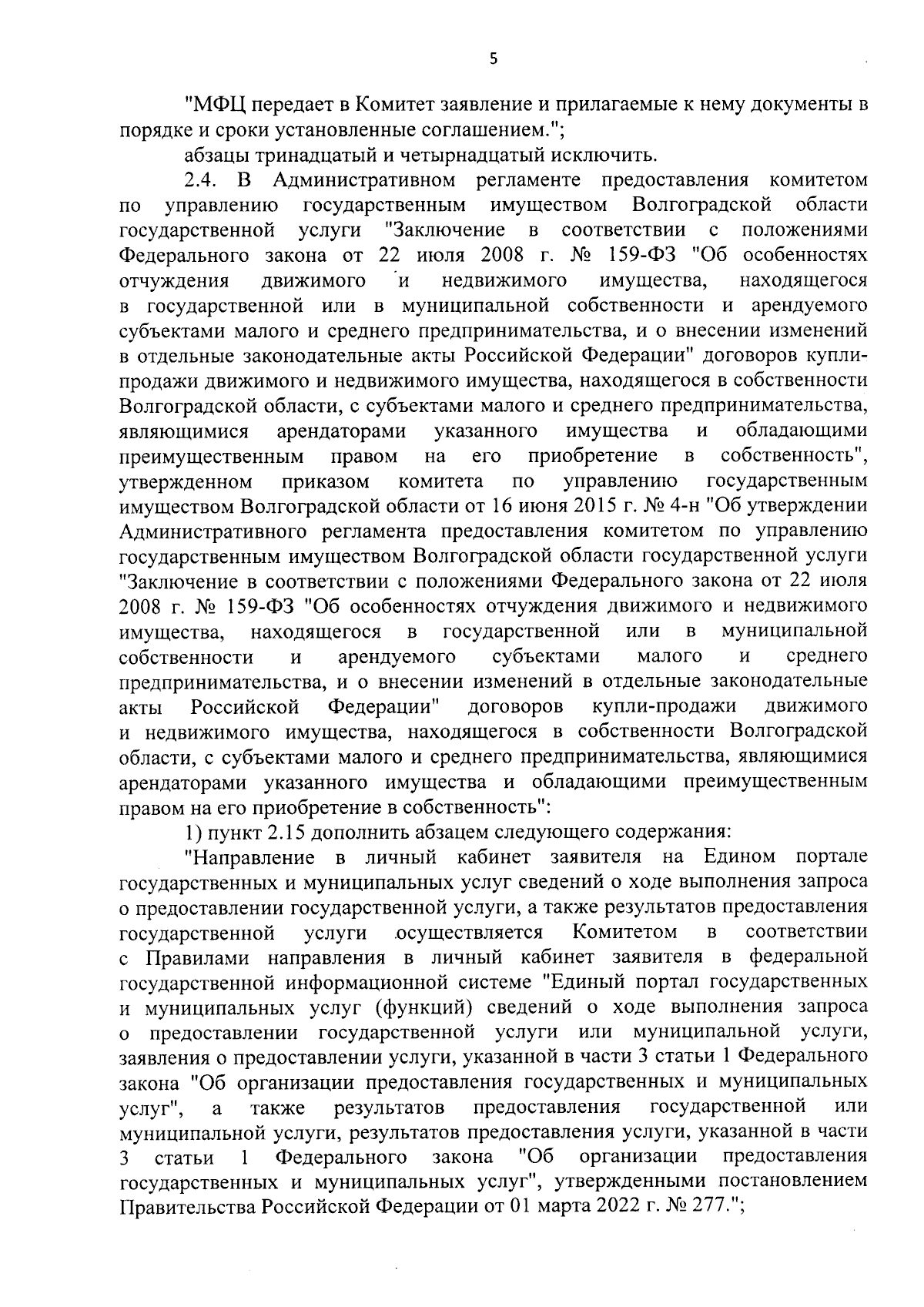 5

"МФЦ передает в Комитет заявление и прилагаемые к нему документы в порядке и сроки установленные соглашением.";

абзацы тринадцатый и четырнадцатый исключить.

2.4. В Административном регламенте предоставления комитетом по управлению государственным имуществом Волгоградской области государственной услуги "Заключение в соответствии с положениями Федерального закона от 22 июля 2008 г. № 159-ФЗ "Об особенностях отчуждения движимого и недвижимого имущества, находящегося в государственной или в муниципальной собственности и арендуемого субъектами малого и среднего предпринимательства, и о внесении изменений в отдельные законодательные акты Российской Федерации" договоров купли-продажи движимого и недвижимого имущества, находящегося в собственности Волгоградской области, с субъектами малого и среднего предпринимательства, являющимися арендаторами указанного имущества и обладающими преимущественным правом на его приобретение в собственность", утвержденном приказом комитета по управлению государственным имуществом Волгоградской области от 16 июня 2015 г. № 4-н "Об утверждении Административного регламента предоставления комитетом по управлению государственным имуществом Волгоградской области государственной услуги "Заключение в соответствии с положениями Федерального закона от 22 июля 2008 г. № 159-ФЗ "Об особенностях отчуждения движимого и недвижимого имущества, находящегося в государственной или в муниципальной собственности и арендуемого субъектами малого и среднего предпринимательства, и о внесении изменений в отдельные законодательные акты Российской Федерации" договоров купли-продажи движимого и недвижимого имущества, находящегося в собственности Волгоградской области, с субъектами малого и среднего предпринимательства, являющимися арендаторами указанного имущества и обладающими преимущественным правом на его приобретение в собственность":

1) пункт 2.15 дополнить абзацем следующего содержания:

"Направление в личный кабинет заявителя на Едином портале государственных и муниципальных услуг сведений о ходе выполнения запроса о предоставлении государственной услуги, а также результатов предоставления государственной услуги осуществляется Комитетом в соответствии с Правилами направления в личный кабинет заявителя в федеральной государственной информационной системе "Единый портал государственных и муниципальных услуг (функций) сведений о ходе выполнения запроса о предоставлении государственной услуги или муниципальной услуги, заявления о предоставлении услуги, указанной в части 3 статьи 1 Федерального закона "Об организации предоставления государственных и муниципальных услуг", а также результатов предоставления государственной или муниципальной услуги, результатов предоставления услуги, указанной в части 3 статьи 1 Федерального закона "Об организации предоставления государственных и муниципальных услуг", утвержденными постановлением Правительства Российской Федерации от 01 марта 2022 г. № 277.";